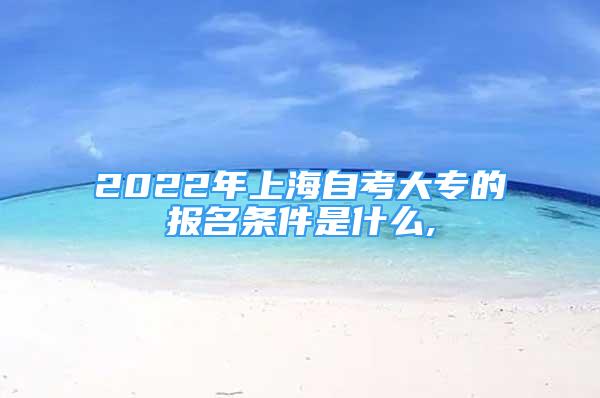 2022年上海自考大专的报名条件是什么，